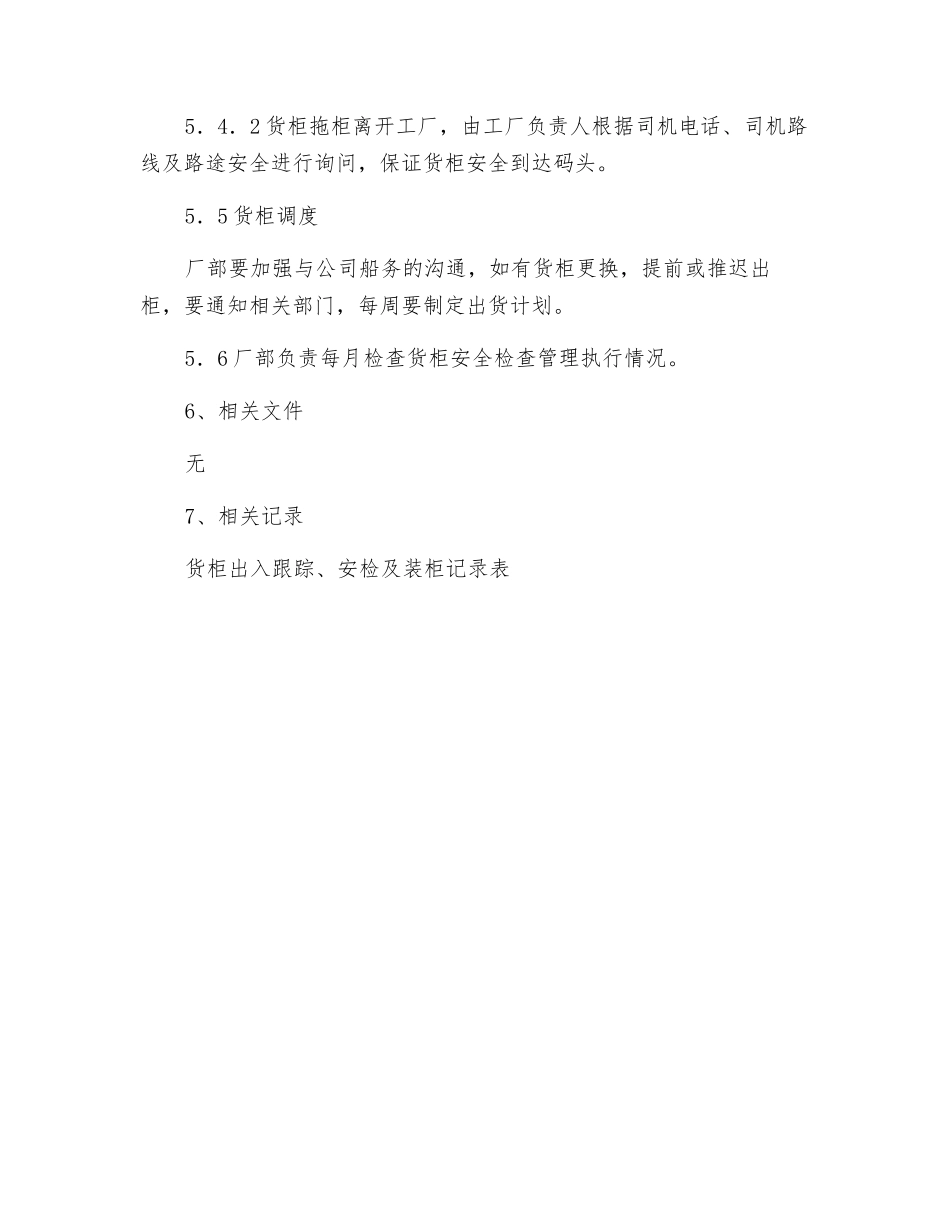 5．4．2货柜拖柜离开工厂，由工厂负责人根据司机电话、司机路线及路途安全进行询问，保证货柜安全到达码头。

5．5货柜调度

厂部要加强与公司船务的沟通，如有货柜更换，提前或推迟出柜，要通知相关部门，每周要制定出货计划。

5．6厂部负责每月检查货柜安全检查管理执行情况。

6、相关文件

无

7、相关记录

货柜出入跟踪、安检及装柜记录表